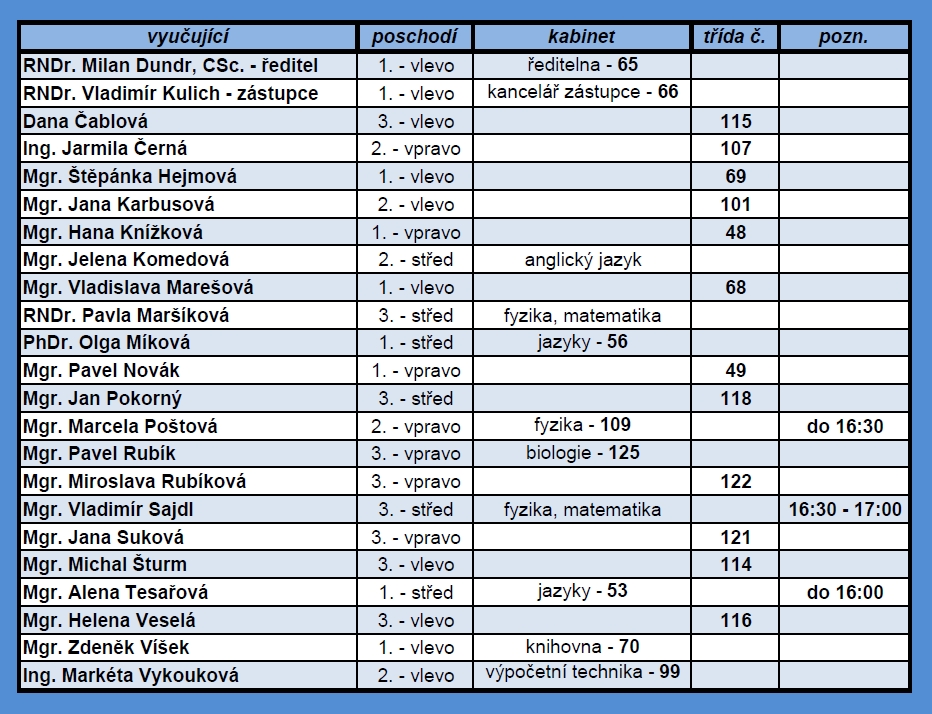 | vyučující | poschodí | kabinet | třída č. | pozn. |
|---|---|---|---|---|
| RNDr. Milan Dundr, CSc. - ředitel | 1. - vlevo | ředitelna - 65 | | |
| RNDr. Vladimír Kulich - zástupce | 1. - vlevo | kancelář zástupce - 66 | | |
| Dana Čablová | 3. - vlevo | | 115 | |
| Ing. Jarmila Černá | 2. - vpravo | | 107 | |
| Mgr. Štěpánka Hejmová | 1. - vlevo | | 69 | |
| Mgr. Jana Karbusová | 2. - vlevo | | 101 | |
| Mgr. Hana Knížková | 1. - vpravo | | 48 | |
| Mgr. Jelena Komedová | 2. - střed | anglický jazyk | | |
| Mgr. Vladislava Marešová | 1. - vlevo | | 68 | |
| RNDr. Pavla Maršíková | 3. - střed | fyzika, matematika | | |
| PhDr. Olga Míková | 1. - střed | jazyky - 56 | | |
| Mgr. Pavel Novák | 1. - vpravo | | 49 | |
| Mgr. Jan Pokorný | 3. - střed | | 118 | |
| Mgr. Marcela Poštová | 2. - vpravo | fyzika - 109 | | do 16:30 |
| Mgr. Pavel Rubík | 3. - vpravo | biologie - 125 | | |
| Mgr. Miroslava Rubíková | 3. - vpravo | | 122 | |
| Mgr. Vladimír Sajdl | 3. - střed | fyzika, matematika | | 16:30 - 17:00 |
| Mgr. Jana Suková | 3. - vpravo | | 121 | |
| Mgr. Michal Šturm | 3. - vlevo | | 114 | |
| Mgr. Alena Tesařová | 1. - střed | jazyky - 53 | | do 16:00 |
| Mgr. Helena Veselá | 3. - vlevo | | 116 | |
| Mgr. Zdeněk Víšek | 1. - vlevo | knihovna - 70 | | |
| Ing. Markéta Vykouková | 2. - vlevo | výpočetní technika - 99 | | |